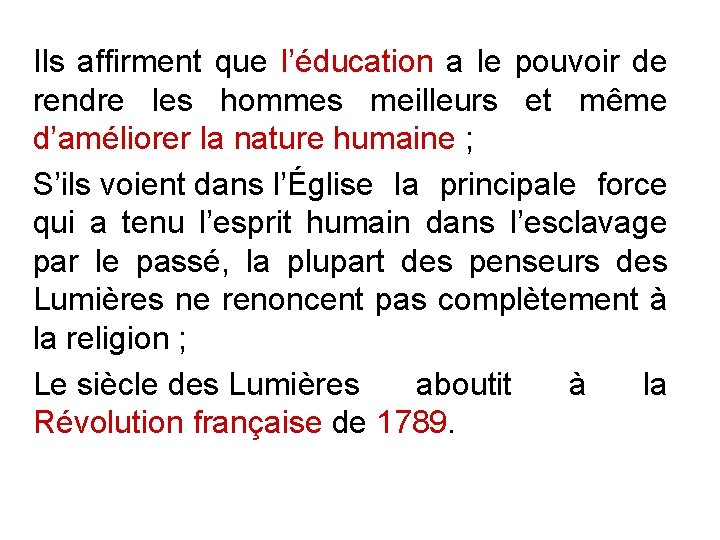 Ils affirment que l'éducation a le pouvoir de rendre les hommes meilleurs et même d'améliorer la nature humaine ;

S'ils voient dans l'Église la principale force qui a tenu l'esprit humain dans l'esclavage par le passé, la plupart des penseurs des Lumières ne renoncent pas complètement à la religion ;

Le siècle des Lumières aboutit à la Révolution française de 1789.